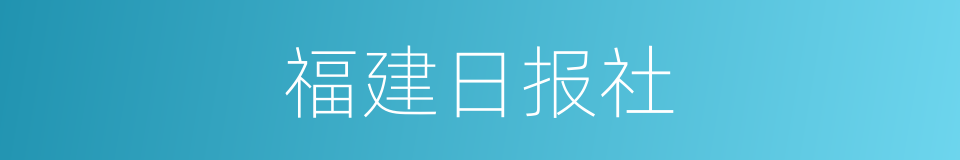 福建日报社